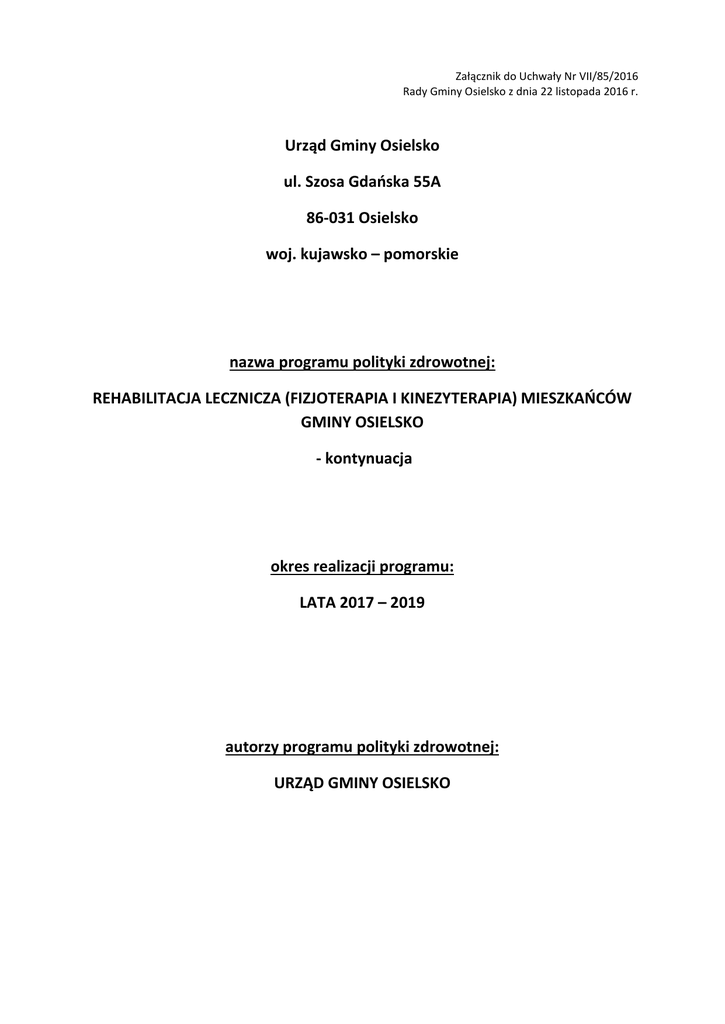 Załącznik do Uchwały Nr VII/85/2016
Rady Gminy Osielsko z dnia 22 listopada 2016 r.

Urząd Gminy Osielsko

ul. Szosa Gdańska 55A

86-031 Osielsko

woj. kujawsko – pomorskie

nazwa programu polityki zdrowotnej:

REHABILITACJA LECZNICZA (FIZJOTERAPIA I KINEZYTERAPIA) MIESZKAŃCÓW GMINY OSIELSKO

- kontynuacja

okres realizacji programu:

LATA 2017 – 2019

autorzy programu polityki zdrowotnej:

URZĄD GMINY OSIELSKO